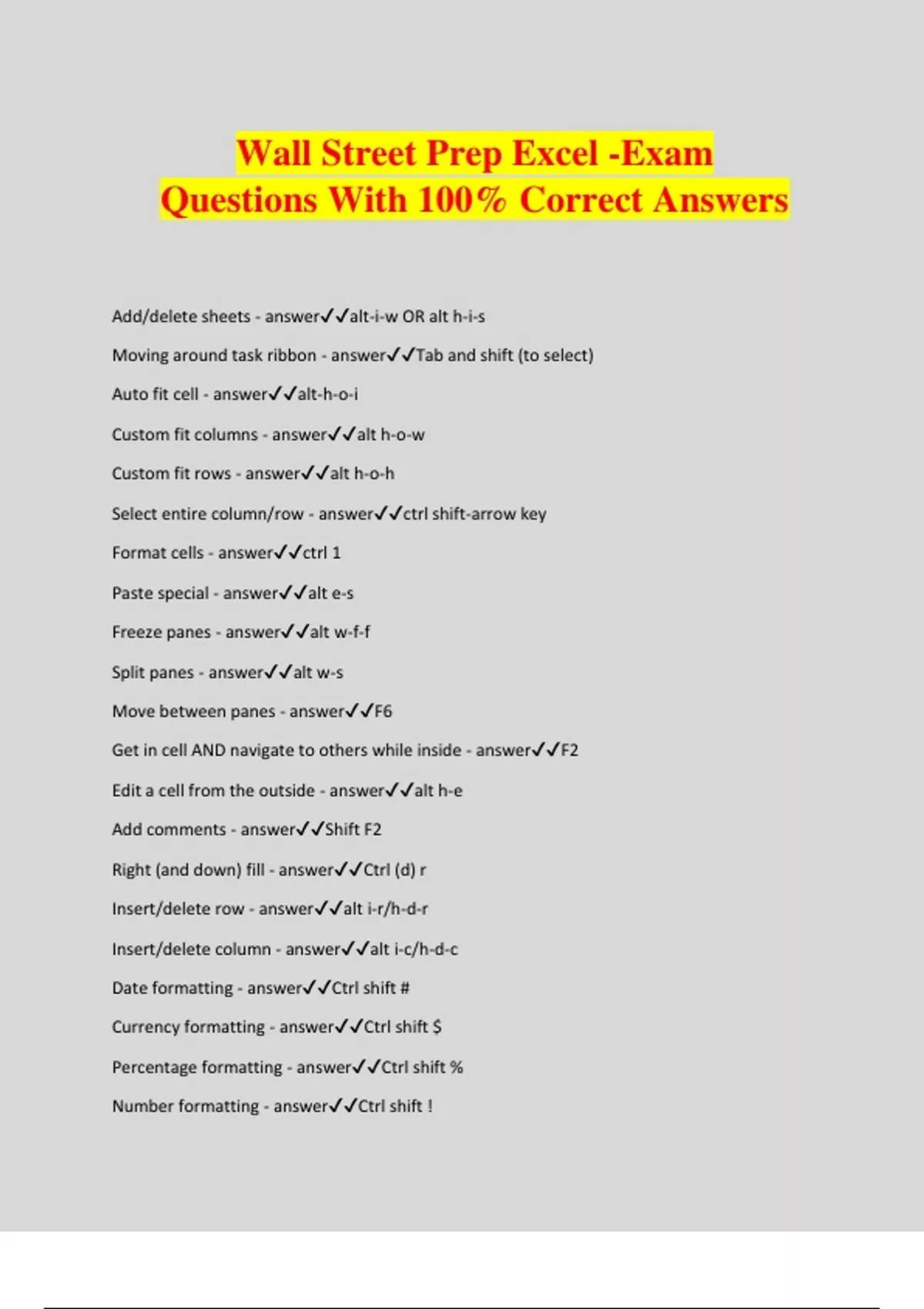 Wall Street Prep Excel -Exam Questions With 100% Correct Answers

Add/delete sheets - answer✓✓alt-i-w OR alt h-i-s

Moving around task ribbon - answer✓✓Tab and shift (to select)

Auto fit cell - answer✓✓alt-h-o-i

Custom fit columns - answer✓✓alt h-o-w

Custom fit rows - answer✓✓alt h-o-h

Select entire column/row - answer✓✓ctrl shift-arrow key

Format cells - answer✓✓ctrl 1

Paste special - answer✓✓alt e-s

Freeze panes - answer✓✓alt w-f-f

Split panes - answer✓✓alt w-s

Move between panes - answer✓✓F6

Get in cell AND navigate to others while inside - answer✓✓F2

Edit a cell from the outside - answer✓✓alt h-e

Add comments - answer✓✓Shift F2

Right (and down) fill - answer✓✓Ctrl (d) r

Insert/delete row - answer✓✓alt i-r/h-d-r

Insert/delete column - answer✓✓alt i-c/h-d-c

Date formatting - answer✓✓Ctrl shift #

Currency formatting - answer✓✓Ctrl shift $

Percentage formatting - answer✓✓Ctrl shift %

Number formatting - answer✓✓Ctrl shift !